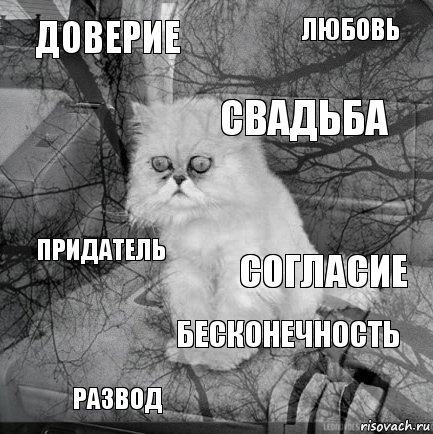 ДОВЕРИЕ

ЛЮБОВЬ

СВАДЬБА

ПРИДАТЕЛЬ

СОГЛАСИЕ

БЕСКОНЕЧНОСТЬ

РАЗВОД

risovach.ru